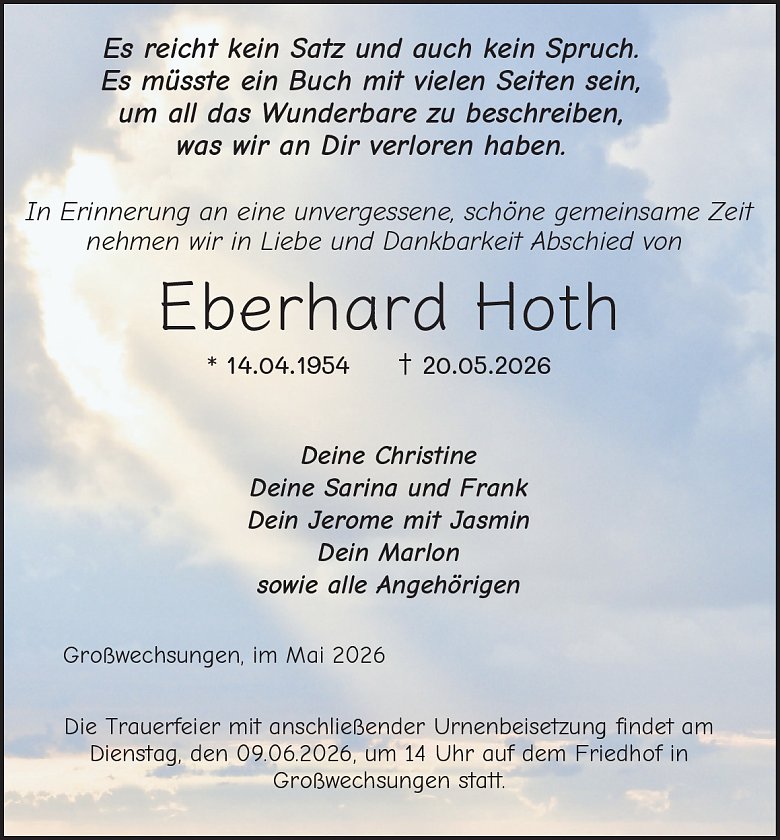 Es reicht kein Satz und auch kein Spruch.
Es müsste ein Buch mit vielen Seiten sein,
um all das Wunderbare zu beschreiben,
was wir an Dir verloren haben.

In Erinnerung an eine unvergessene, schöne gemeinsame Zeit nehmen wir in Liebe und Dankbarkeit Abschied von

Eberhard Hoth

* 14.04.1954 † 20.05.2026

Deine Christine
Deine Sarina und Frank
Dein Jerome mit Jasmin
Dein Marlon
sowie alle Angehörigen

Großwechsungen, im Mai 2026

Die Trauerfeier mit anschließender Urnenbeisetzung findet am Dienstag, den 09.06.2026, um 14 Uhr auf dem Friedhof in Großwechsungen statt.